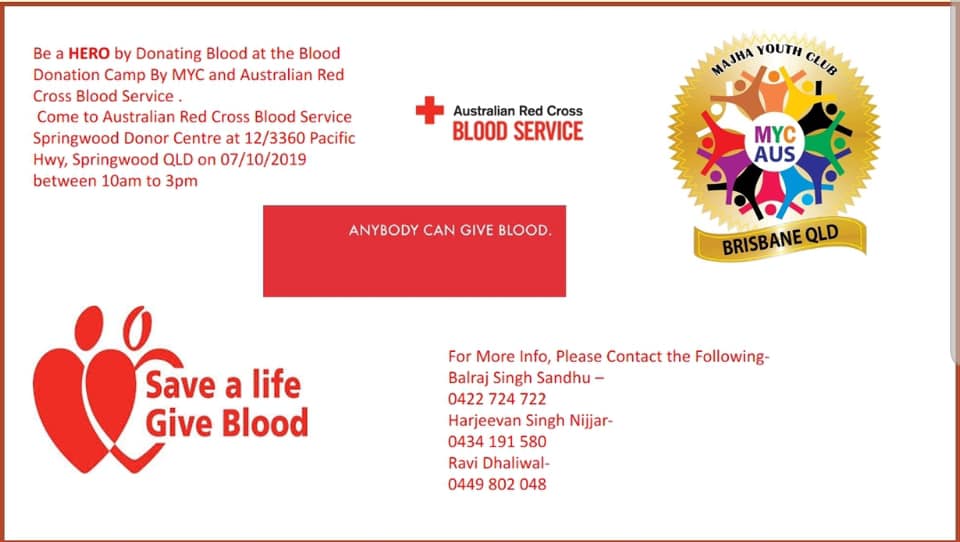 Be a HERO by Donating Blood at the Blood Donation Camp By MYC and Australian Red Cross Blood Service . Come to Australian Red Cross Blood Service Springwood Donor Centre at 12/3360 Pacific Hwy, Springwood QLD on 07/10/2019 between 10am to 3pm

Australian Red Cross
BLOOD SERVICE

MAJHA YOUTH CLUB
MYC
AUS
BRISBANE QLD

ANYBODY CAN GIVE BLOOD.

Save a life
Give Blood

For More Info, Please Contact the Following-
Balraj Singh Sandhu –
0422 724 722
Harjeevan Singh Nijjar-
0434 191 580
Ravi Dhaliwal-
0449 802 048